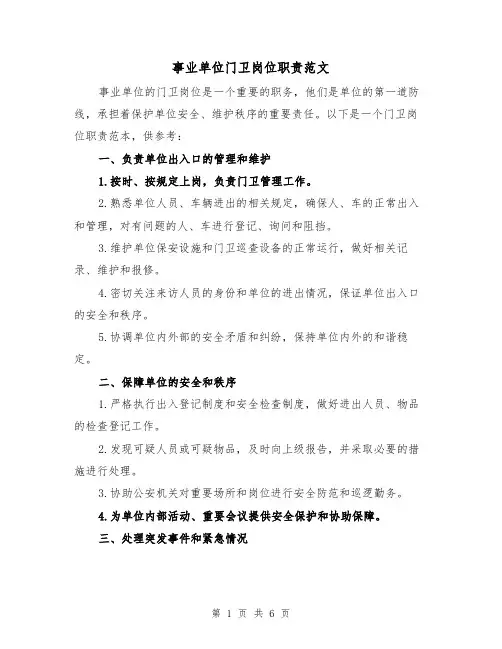 事业单位门卫岗位职责范文

事业单位的门卫岗位是一个重要的职务，他们是单位的第一道防线，承担着保护单位安全、维护秩序的重要责任。以下是一个门卫岗位职责范本，供参考：

一、负责单位出入口的管理和维护

1.按时、按规定上岗，负责门卫管理工作。

2.熟悉单位人员、车辆进出的相关规定，确保人、车的正常出入和管理，对有问题的人、车进行登记、询问和阻挡。

3.维护单位保安设施和门卫巡查设备的正常运行，做好相关记录、维护和报修。

4.密切关注来访人员的身份和单位的进出情况，保证单位出入口的安全和秩序。

5.协调单位内外部的安全矛盾和纠纷，保持单位内外的和谐稳定。

二、保障单位的安全和秩序

1.严格执行出入登记制度和安全检查制度，做好进出人员、物品的检查登记工作。

2.发现可疑人员或可疑物品，及时向上级报告，并采取必要的措施进行处理。

3.协助公安机关对重要场所和岗位进行安全防范和巡逻勤务。

4.为单位内部活动、重要会议提供安全保护和协助保障。

三、处理突发事件和紧急情况

第 1 页 共 6 页